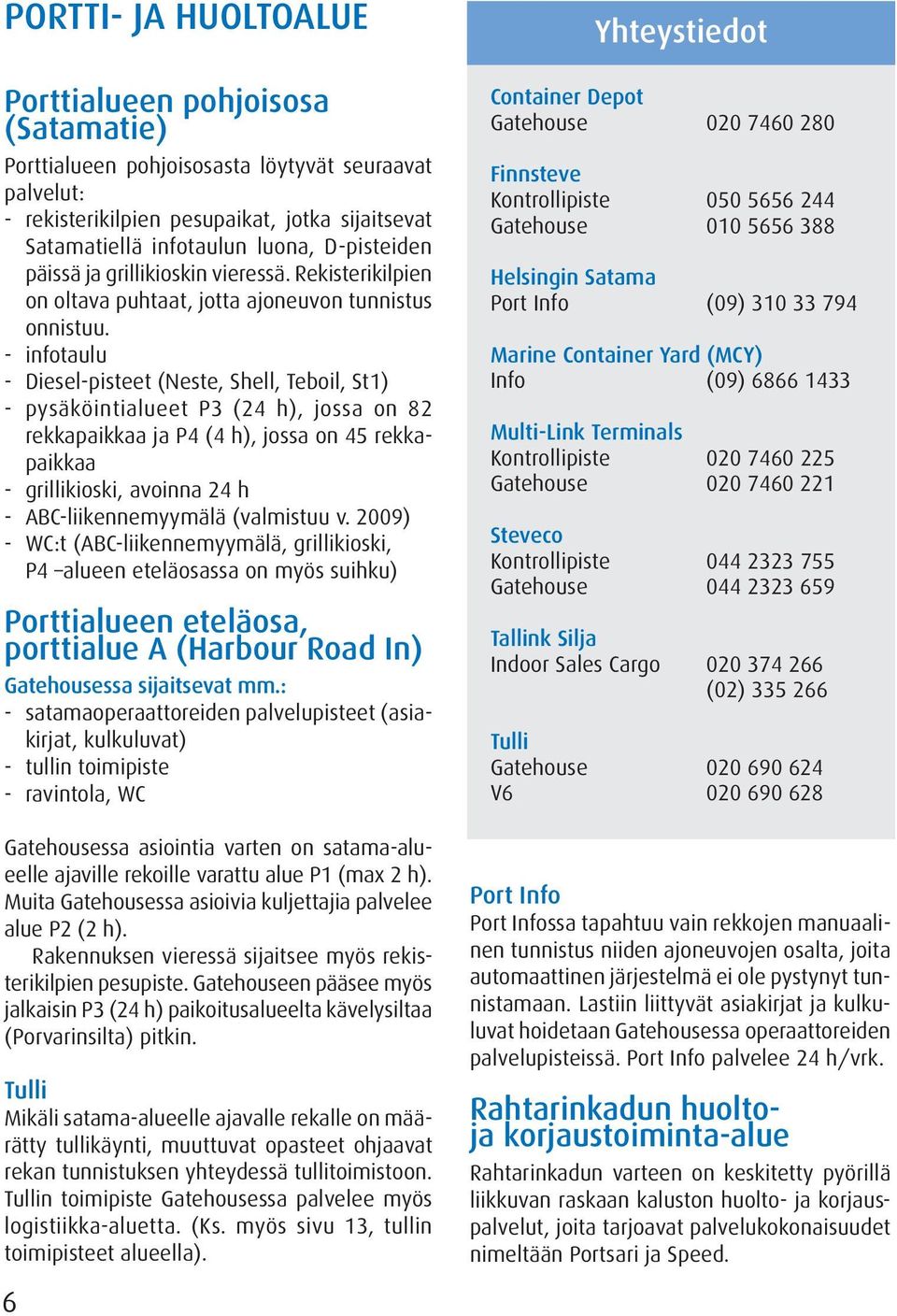 PORTTI- JA HUOLTOALUE

Porttialueen pohjoisosa (Satamatie)

Porttialueen pohjoisosasta löytyvät seuraavat palvelut:
- rekisterikilpien pesupaikat, jotka sijaitsevat Satamatiellä infotaulun luona, D-pisteiden päissä ja grillikioskin vieressä. Rekisterikilpien on oltava puhtaat, jotta ajoneuvon tunnistus onnistuu.
- infotaulu
- Diesel-pisteet (Neste, Shell, Teboil, St1)
- pysäköintialueet P3 (24 h), jossa on 82 rekkapaikkaa ja P4 (4 h), jossa on 45 rekkapaikkaa
- grillikioski, avoinna 24 h
- ABC-liikennemyymälä (valmistuu v. 2009)
- WC:t (ABC-liikennemyymälä, grillikioski, P4 –alueen eteläosassa on myös suihku)

Porttialueen eteläosa, porttialue A (Harbour Road In)

Gatehousessa sijaitsevat mm.:
- satamaoperaattoreiden palvelupisteet (asiakirjat, kulkuluvat)
- tullin toimipiste
- ravintola, WC

Gatehousessa asiointia varten on satama-alueelle ajaville rekoille varattu alue P1 (max 2 h). Muita Gatehousessa asioivia kuljettajia palvelee alue P2 (2 h).

Rakennuksen vieressä sijaitsee myös rekisterikilpien pesupiste. Gatehouseen pääsee myös jalkaisin P3 (24 h) paikoitusalueelta kävelysiltaa (Porvarinsilta) pitkin.

Tulli
Mikäli satama-alueelle ajavalle rekalle on määrätty tullikäynti, muuttuvat opasteet ohjaavat rekan tunnistuksen yhteydessä tullitoimistoon. Tullin toimipiste Gatehousessa palvelee myös logistiikka-aluetta. (Ks. myös sivu 13, tullin toimipisteet alueella).

6

Yhteystiedot

Container Depot
Gatehouse 020 7460 280

Finnsteve
Kontrollipiste 050 5656 244
Gatehouse 010 5656 388

Helsingin Satama
Port Info (09) 310 33 794

Marine Container Yard (MCY)
Info (09) 6866 1433

Multi-Link Terminals
Kontrollipiste 020 7460 225
Gatehouse 020 7460 221

Steveco
Kontrollipiste 044 2323 755
Gatehouse 044 2323 659

Tallink Silja
Indoor Sales Cargo 020 374 266
(02) 335 266

Tulli
Gatehouse 020 690 624
V6 020 690 628

Port Info
Port Infossa tapahtuu vain rekkojen manuaalinen tunnistus niiden ajoneuvojen osalta, joita automaattinen järjestelmä ei ole pystynyt tunnistamaan. Lastiin liittyvät asiakirjat ja kulkuluvat hoidetaan Gatehousessa operaattoreiden palvelupisteissä. Port Info palvelee 24 h/vrk.

Rahtarinkadun huolto- ja korjaustoiminta-alue
Rahtarinkadun varteen on keskitetty pyörillä liikkuvan raskaan kaluston huolto- ja korjauspalvelut, joita tarjoavat palvelukokonaisuudet nimeltään Portsari ja Speed.